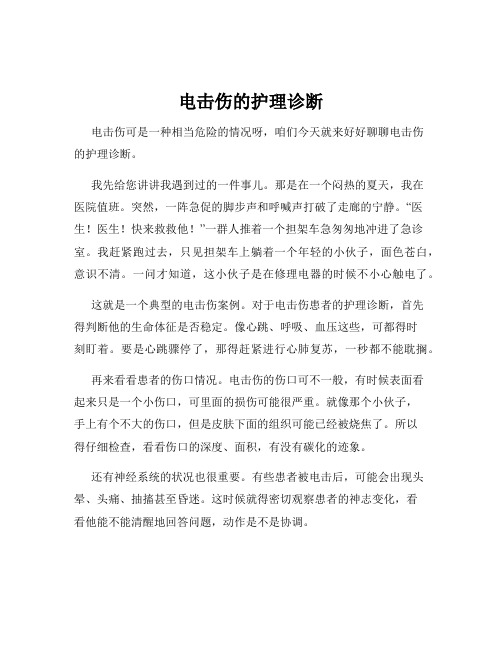 电击伤的护理诊断

电击伤可是一种相当危险的情况呀，咱们今天就来好好聊聊电击伤的护理诊断。

我先给您讲讲我遇到过的一件事儿。那是在一个闷热的夏天，我在医院值班。突然，一阵急促的脚步声和呼喊声打破了走廊的宁静。“医生！医生！快来救救他！”一群人推着一个担架车急匆匆地冲进了急诊室。我赶紧跑过去，只见担架车上躺着一个年轻的小伙子，面色苍白，意识不清。一问才知道，这小伙子是在修理电器的时候不小心触电了。

这就是一个典型的电击伤案例。对于电击伤患者的护理诊断，首先得判断他的生命体征是否稳定。像心跳、呼吸、血压这些，可都得时刻盯着。要是心跳骤停了，那得赶紧进行心肺复苏，一秒都不能耽搁。

再来看看患者的伤口情况。电击伤的伤口可不一般，有时候表面看起来只是一个小伤口，可里面的损伤可能很严重。就像那个小伙子，手上有个不大的伤口，但是皮肤下面的组织可能已经被烧焦了。所以得仔细检查，看看伤口的深度、面积，有没有碳化的迹象。

还有神经系统的状况也很重要。有些患者被电击后，可能会出现头晕、头痛、抽搐甚至昏迷。这时候就得密切观察患者的神志变化，看看他能不能清醒地回答问题，动作是不是协调。